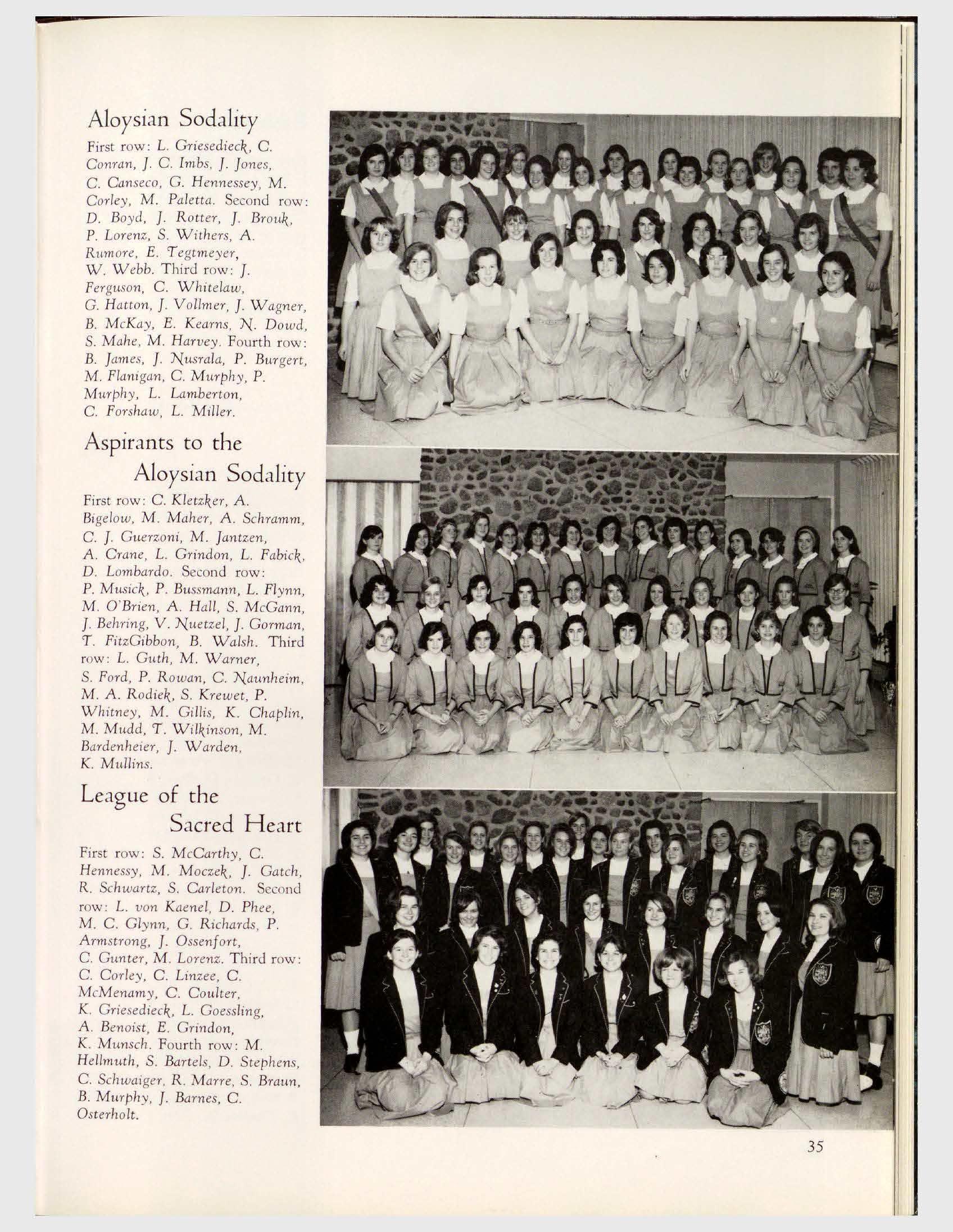 Aloysian Sodality

First row: L. Griesedieck, C. Conran, J. C. Imbs, J. Jones, C. Canseco, G. Hennessey, M. Corley, M. Paletta. Second row: D. Boyd, J. Rotter, J. Brouk, P. Lorenz, S. Withers, A. Rumore, E. Tegtmeyer, W. Webb. Third row: J. Ferguson, C. Whitelaw, G. Hatton, J. Vollmer, J. Wagner, B. McKay, E. Kearns, N. Dowd, S. Mahe, M. Harvey. Fourth row: B. James, J. Nusrala, P. Burgert, M. Flanigan, C. Murphy, P. Murphy, L. Lamberton, C. Forshaw, L. Miller.

Aspirants to the Aloysian Sodality

First row: C. Kletzker, A. Bigelow, M. Maher, A. Schramm, C. J. Guerzoni, M. Jantzen, A. Crane, L. Grindon, L. Fabick, D. Lombardo. Second row: P. Musick, P. Bussmann, L. Flynn, M. O'Brien, A. Hall, S. McGann, J. Behring, V. Nuetzel, J. Gorman, T. FitzGibbon, B. Walsh. Third row: L. Guth, M. Warner, S. Ford, P. Rowan, C. Naunheim, M. A. Rodiek, S. Krewet, P. Whitney, M. Gillis, K. Chaplin, M. Mudd, T. Wilkinson, M. Bardenheier, J. Warden, K. Mullins.

League of the Sacred Heart

First row: S. McCarthy, C. Hennessy, M. Moczek, J. Gatch, R. Schwartz, S. Carleton. Second row: L. von Kaenel, D. Phee, M. C. Glynn, G. Richards, P. Armstrong, J. Ossenfort, C. Gunter, M. Lorenz. Third row: C. Corley, C. Linzee, C. McMenamy, C. Coulter, K. Griesedieck, L. Goessling, A. Benoist, E. Grindon, K. Munsch. Fourth row: M. Hellmuth, S. Bartels, D. Stephens, C. Schwaiger, R. Marre, S. Braun, B. Murphy, J. Barnes, C. Osterholt.

35